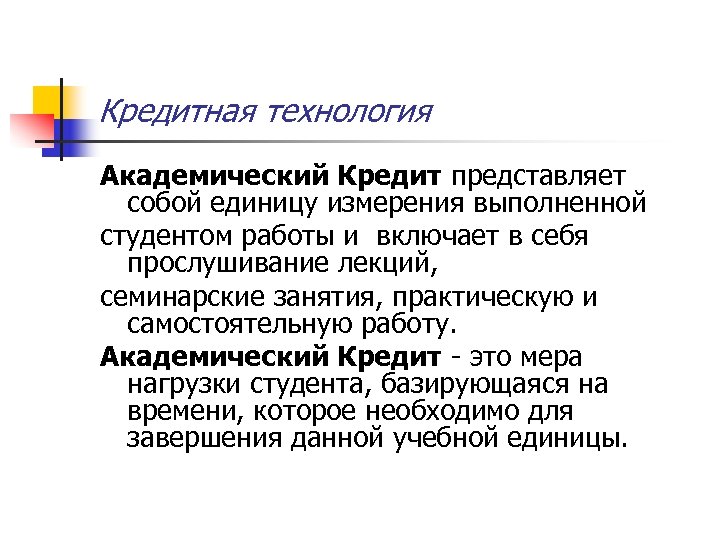 Кредитная технология

Академический Кредит представляет собой единицу измерения выполненной

студентом работы и  включает в себя прослушивание лекций,

семинарские занятия, практическую и самостоятельную работу.

Академический Кредит - это мера нагрузки студента, базирующаяся на времени, которое необходимо для завершения данной учебной единицы.